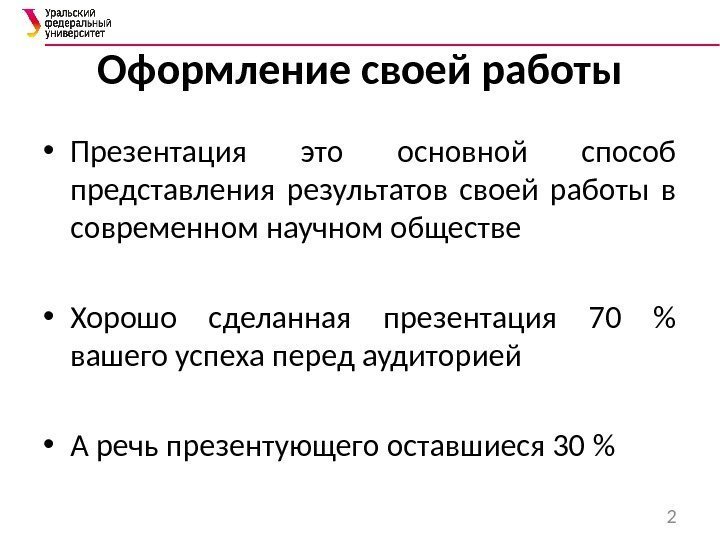 Уральский
федеральный
университет

Оформление своей работы

• Презентация это основной способ представления результатов своей работы в современном научном обществе

• Хорошо сделанная презентация 70 % вашего успеха перед аудиторией

• А речь презентующего оставшиеся 30 %

2